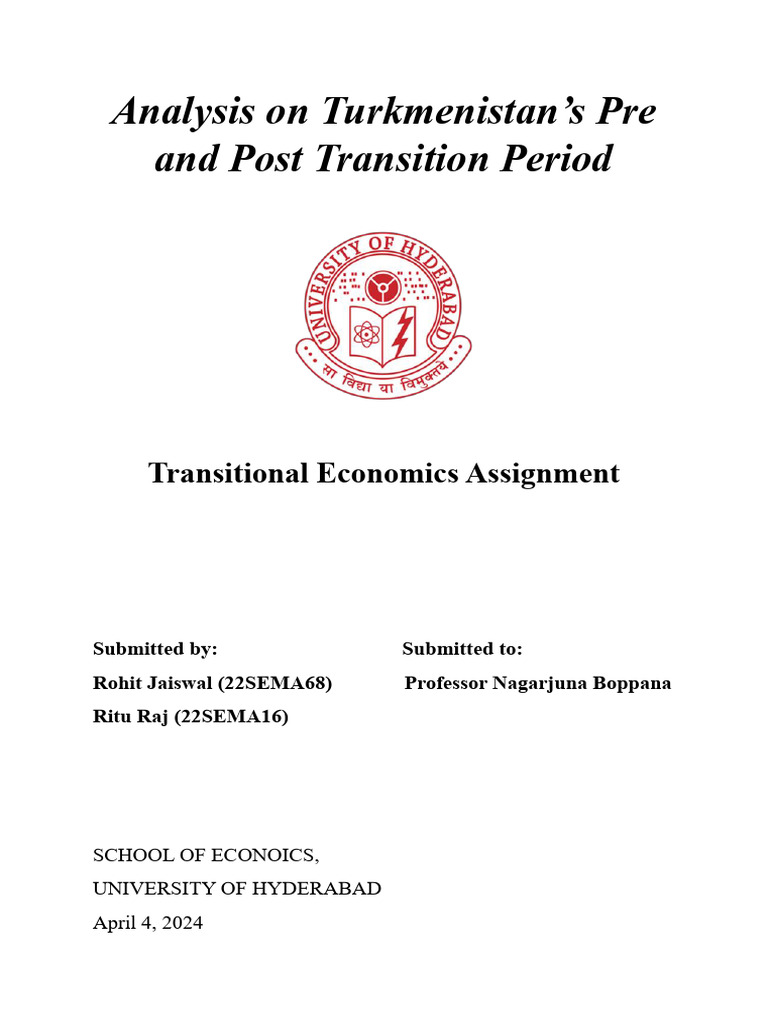 Analysis on Turkmenistan's Pre and Post Transition Period

UNIVERSITY OF HYDERABAD

सा विद्या या विमुक्तये

Transitional Economics Assignment

Submitted by:
Rohit Jaiswal (22SEMA68)
Ritu Raj (22SEMA16)

Submitted to:
Professor Nagarjuna Boppana

SCHOOL OF ECONOICS,
UNIVERSITY OF HYDERABAD
April 4, 2024